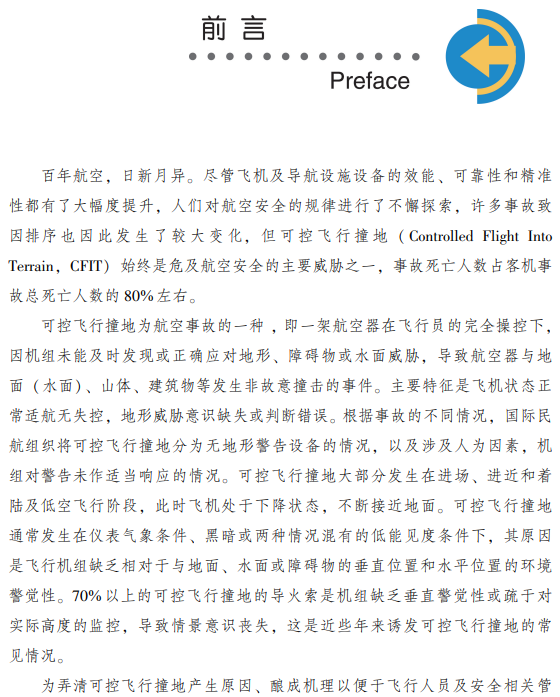 前言

Preface

百年航空，日新月异。尽管飞机及导航设施设备的效能、可靠性和精准性都有了大幅度提升，人们对航空安全的规律进行了不懈探索，许多事故致因排序也因此发生了较大变化，但可控飞行撞地（Controlled Flight Into Terrain，CFIT）始终是危及航空安全的主要威胁之一，事故死亡人数占客机事故总死亡人数的80%左右。

可控飞行撞地为航空事故的一种，即一架航空器在飞行员的完全操控下，因机组未能及时发现或正确应对地形、障碍物或水面威胁，导致航空器与地面（水面）、山体、建筑物等发生非故意撞击的事件。主要特征是飞机状态正常适航无失控，地形威胁意识缺失或判断错误。根据事故的不同情况，国际民航组织将可控飞行撞地分为无地形警告设备的情况，以及涉及人为因素，机组对警告未作适当响应的情况。可控飞行撞地大部分发生在进场、进近和着陆及低空飞行阶段，此时飞机处于下降状态，不断接近地面。可控飞行撞地通常发生在仪表气象条件、黑暗或两种情况混有的低能见度条件下，其原因是飞行机组缺乏相对于与地面、水面或障碍物的垂直位置和水平位置的环境警觉性。70%以上的可控飞行撞地的导火索是机组缺乏垂直警觉性或疏于对实际高度的监控，导致情景意识丧失，这是近些年来诱发可控飞行撞地的常见情况。

为弄清可控飞行撞地产生原因、酿成机理以便于飞行人员及安全相关管